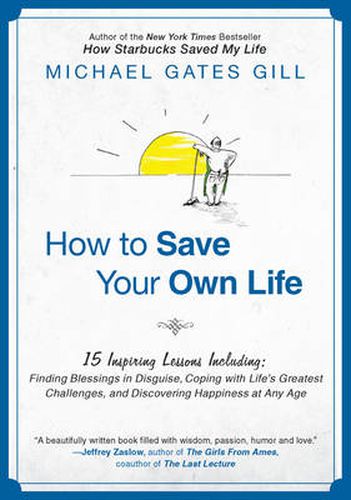 Author of the New York Times Bestseller
How Starbucks Saved My Life
MICHAEL GATES GILL

How to Save Your Own Life

15 Inspiring Lessons Including:
Finding Blessings in Disguise, Coping with Life's Greatest Challenges, and Discovering Happiness at Any Age

"A beautifully written book filled with wisdom, passion, humor and love."
—Jeffrey Zaslow, author of The Girls From Ames, coauthor of The Last Lecture